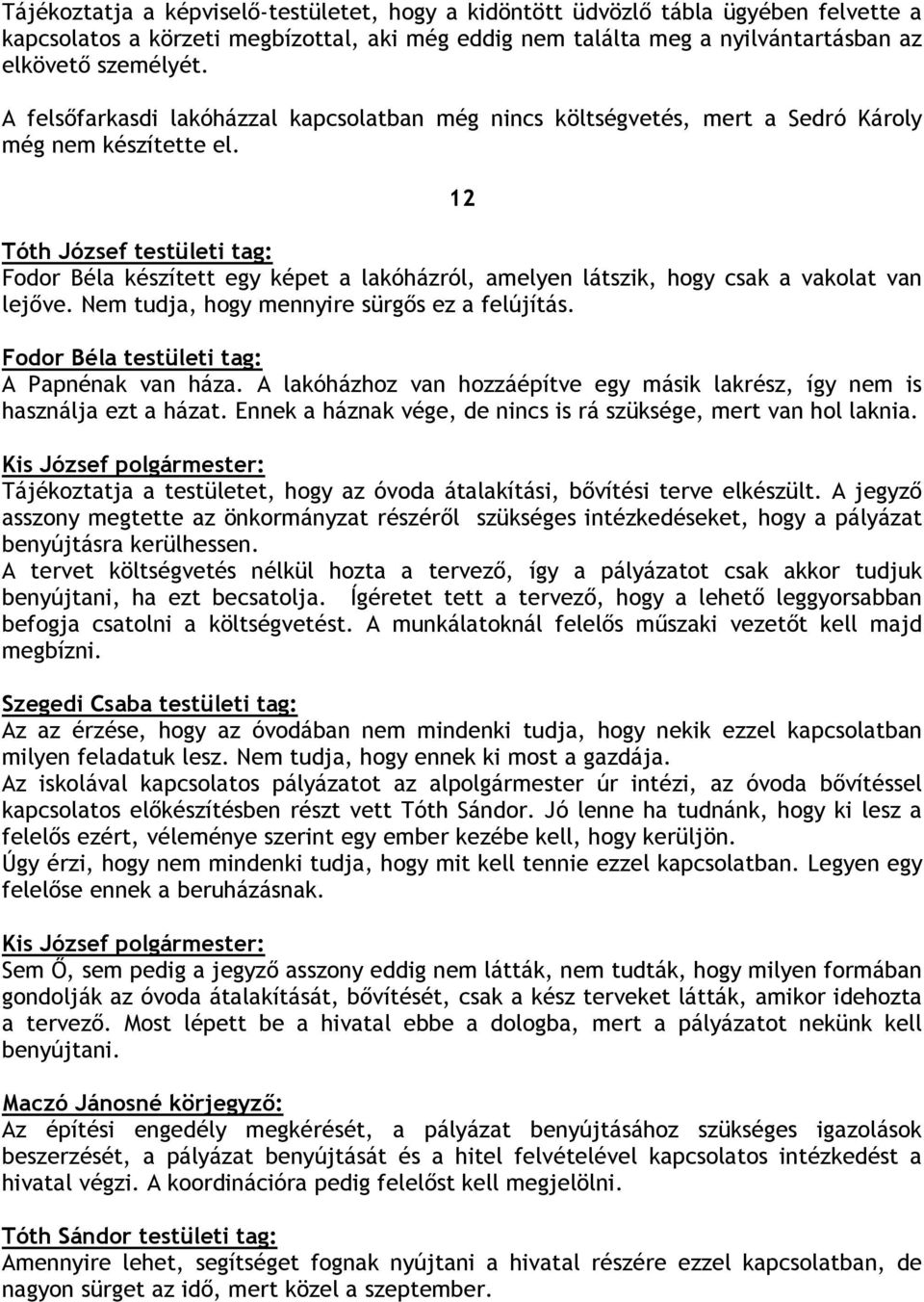 Tájékoztatja a képviselő-testületet, hogy a kidöntött üdvözlő tábla ügyében felvette a kapcsolatos a körzeti megbízottal, aki még eddig nem találta meg a nyilvántartásban az elkövető személyét.

A felsőfarkasdi lakóházzal kapcsolatban még nincs költségvetés, mert a Sedró Károly még nem készítette el.

12

Tóth József testületi tag:
Fodor Béla készített egy képet a lakóházról, amelyen látszik, hogy csak a vakolat van lejőve. Nem tudja, hogy mennyire sürgős ez a felújítás.

Fodor Béla testületi tag:
A Papnénak van háza. A lakóházhoz van hozzáépítve egy másik lakrész, így nem is használja ezt a házat. Ennek a háznak vége, de nincs is rá szüksége, mert van hol laknia.

Kis József polgármester:
Tájékoztatja a testületet, hogy az óvoda átalakítási, bővítési terve elkészült. A jegyző asszony megtette az önkormányzat részéről szükséges intézkedéseket, hogy a pályázat benyújtásra kerülhessen.
A tervet költségvetés nélkül hozta a tervező, így a pályázatot csak akkor tudjuk benyújtani, ha ezt becsatolja. Ígéretet tett a tervező, hogy a lehető leggyorsabban befogja csatolni a költségvetést. A munkálatoknál felelős műszaki vezetőt kell majd megbízni.

Szegedi Csaba testületi tag:
Az az érzése, hogy az óvodában nem mindenki tudja, hogy nekik ezzel kapcsolatban milyen feladatuk lesz. Nem tudja, hogy ennek ki most a gazdája.
Az iskolával kapcsolatos pályázatot az alpolgármester úr intézi, az óvoda bővítéssel kapcsolatos előkészítésben részt vett Tóth Sándor. Jó lenne ha tudnánk, hogy ki lesz a felelős ezért, véleménye szerint egy ember kezébe kell, hogy kerüljön.
Úgy érzi, hogy nem mindenki tudja, hogy mit kell tennie ezzel kapcsolatban. Legyen egy felelőse ennek a beruházásnak.

Kis József polgármester:
Sem Ő, sem pedig a jegyző asszony eddig nem látták, nem tudták, hogy milyen formában gondolják az óvoda átalakítását, bővítését, csak a kész terveket látták, amikor idehozta a tervező. Most lépett be a hivatal ebbe a dologba, mert a pályázatot nekünk kell benyújtani.

Maczó Jánosné körjegyző:
Az építési engedély megkérését, a pályázat benyújtásához szükséges igazolások beszerzését, a pályázat benyújtását és a hitel felvételével kapcsolatos intézkedést a hivatal végzi. A koordinációra pedig felelőst kell megjelölni.

Tóth Sándor testületi tag:
Amennyire lehet, segítséget fognak nyújtani a hivatal részére ezzel kapcsolatban, de nagyon sürget az idő, mert közel a szeptember.